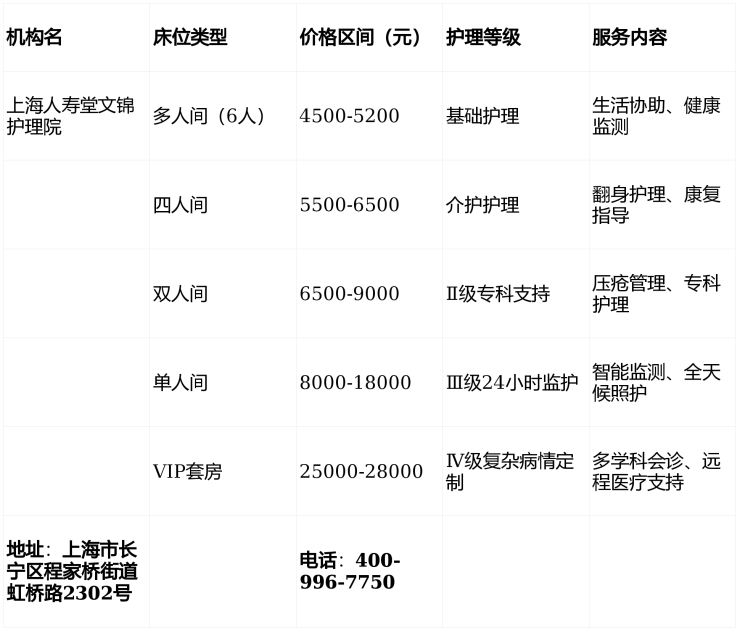 | 机构名 | 床位类型 | 价格区间（元） | 护理等级 | 服务内容 |
|---|---|---|---|---|
| 上海人寿堂文锦护理院 | 多人间（6人） | 4500-5200 | 基础护理 | 生活协助、健康监测 |
|  | 四人间 | 5500-6500 | 介护护理 | 翻身护理、康复指导 |
|  | 双人间 | 6500-9000 | II级专科支持 | 压疮管理、专科护理 |
|  | 单人间 | 8000-18000 | III级24小时监护 | 智能监测、全天候照护 |
|  | VIP套房 | 25000-28000 | IV级复杂病情定制 | 多学科会诊、远程医疗支持 |
| 地址：上海市长宁区程家桥街道虹桥路2302号 |  | 电话：400-996-7750 |  |  |